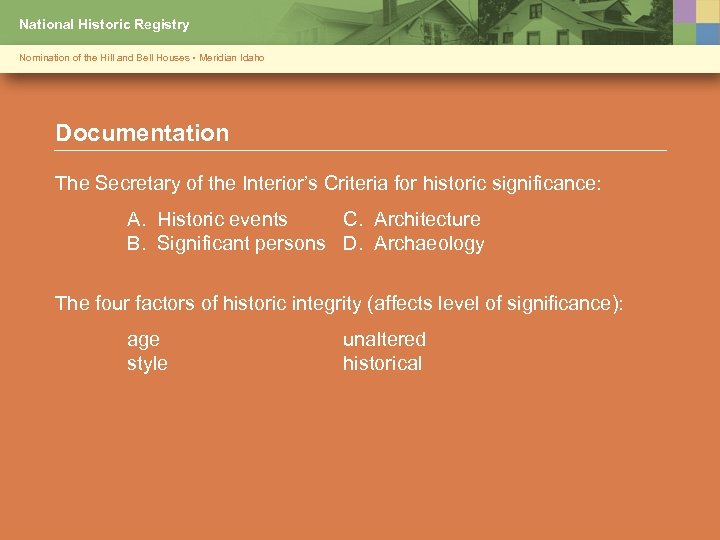 National Historic Registry

Nomination of the Hill and Bell Houses • Meridian Idaho

Documentation

The Secretary of the Interior's Criteria for historic significance:

A. Historic events
B. Significant persons

C. Architecture
D. Archaeology

The four factors of historic integrity (affects level of significance):

age
style

unaltered
historical